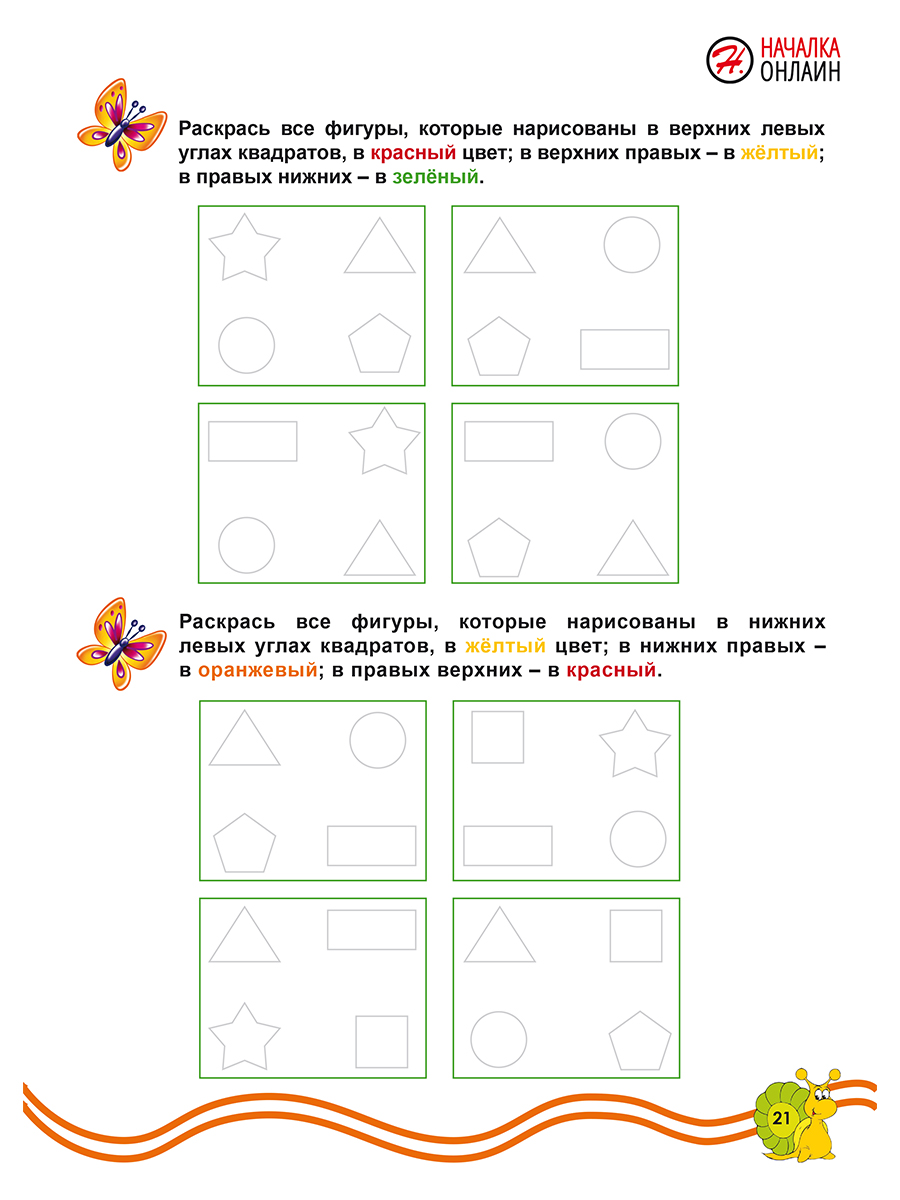 Н. НАЧАЛКА ОНЛАЙН

Раскрась все фигуры, которые нарисованы в верхних левых углах квадратов, в красный цвет; в верхних правых – в жёлтый; в правых нижних – в зелёный.

Раскрась все фигуры, которые нарисованы в нижних левых углах квадратов, в жёлтый цвет; в нижних правых – в оранжевый; в правых верхних – в красный.

21